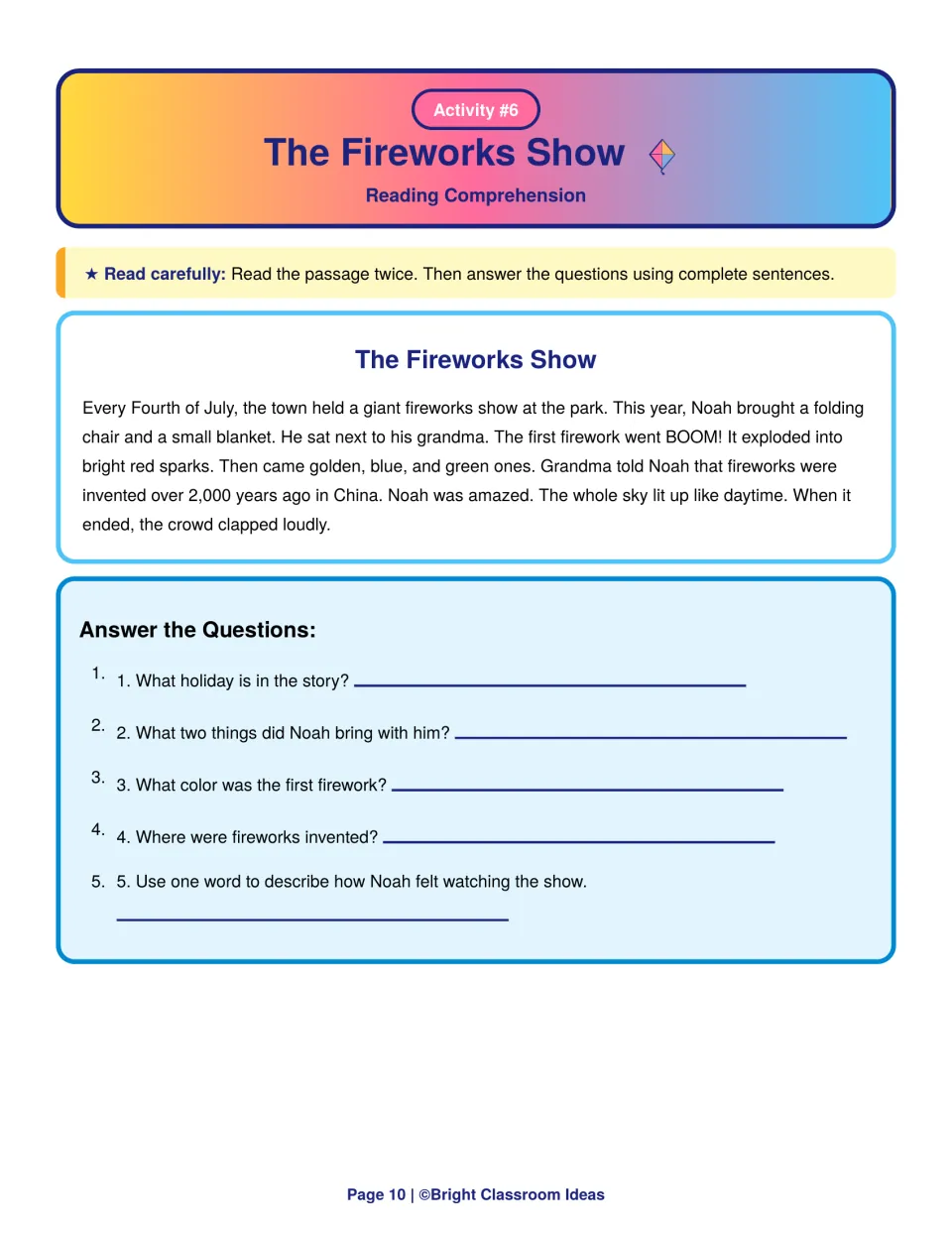 Activity #6

The Fireworks Show

Reading Comprehension

★ Read carefully: Read the passage twice. Then answer the questions using complete sentences.

The Fireworks Show

Every Fourth of July, the town held a giant fireworks show at the park. This year, Noah brought a folding chair and a small blanket. He sat next to his grandma. The first firework went BOOM! It exploded into bright red sparks. Then came golden, blue, and green ones. Grandma told Noah that fireworks were invented over 2,000 years ago in China. Noah was amazed. The whole sky lit up like daytime. When it ended, the crowd clapped loudly.

Answer the Questions:

1. 1. What holiday is in the story? ____

2. 2. What two things did Noah bring with him? ____

3. 3. What color was the first firework? ____

4. 4. Where were fireworks invented? ____

5. 5. Use one word to describe how Noah felt watching the show.
____

Page 10 | ©Bright Classroom Ideas